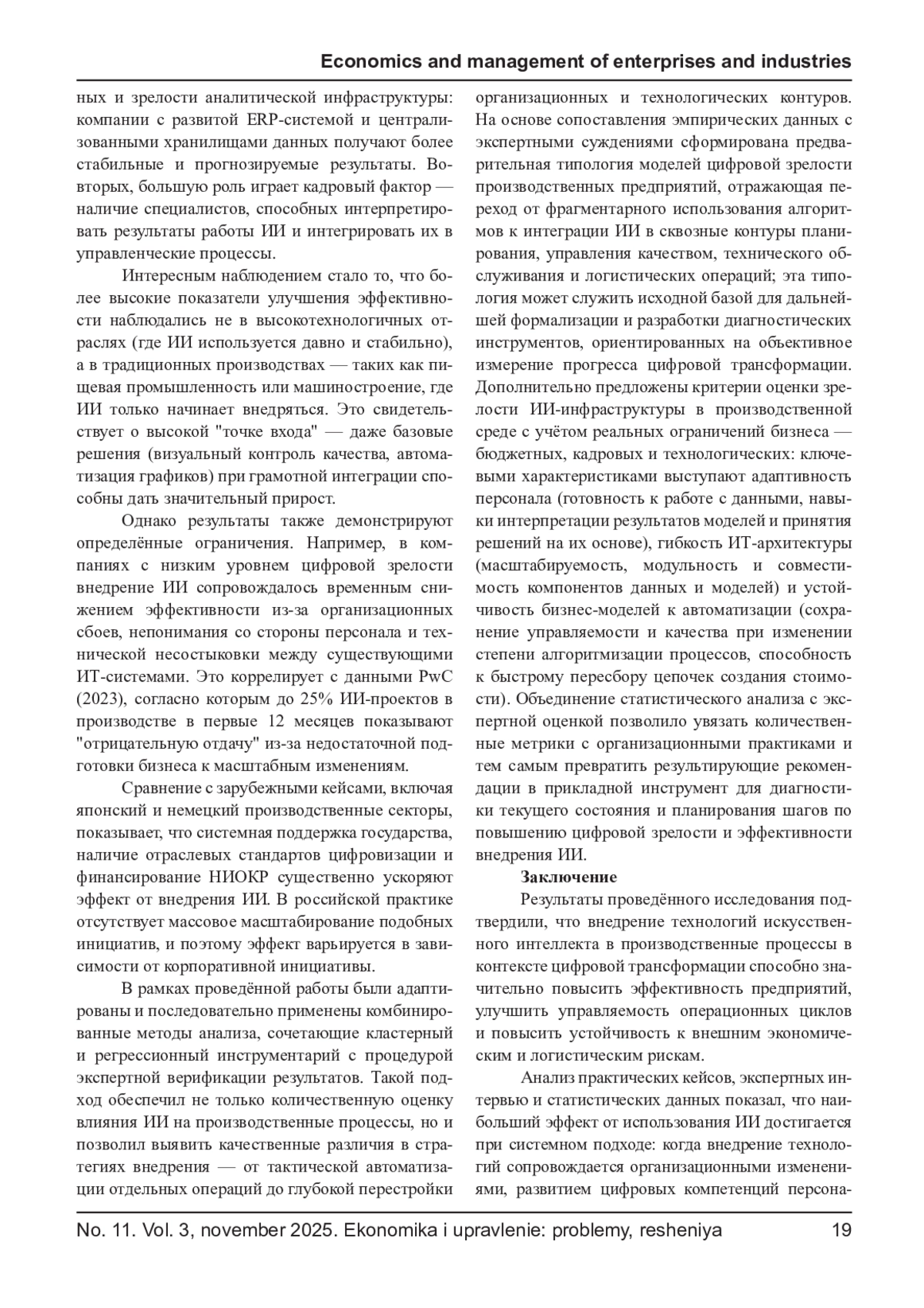 Economics and management of enterprises and industries

ных и зрелости аналитической инфраструктуры: компании с развитой ERP-системой и централизованными хранилищами данных получают более стабильные и прогнозируемые результаты. Во-вторых, большую роль играет кадровый фактор — наличие специалистов, способных интерпретировать результаты работы ИИ и интегрировать их в управленческие процессы.

Интересным наблюдением стало то, что более высокие показатели улучшения эффективности наблюдались не в высокотехнологичных отраслях (где ИИ используется давно и стабильно), а в традиционных производствах — таких как пищевая промышленность или машиностроение, где ИИ только начинает внедряться. Это свидетельствует о высокой "точке входа" — даже базовые решения (визуальный контроль качества, автоматизация графиков) при грамотной интеграции способны дать значительный прирост.

Однако результаты также демонстрируют определённые ограничения. Например, в компаниях с низким уровнем цифровой зрелости внедрение ИИ сопровождалось временным снижением эффективности из-за организационных сбоев, непонимания со стороны персонала и технической несостыковки между существующими ИТ-системами. Это коррелирует с данными PwC (2023), согласно которым до 25% ИИ-проектов в производстве в первые 12 месяцев показывают "отрицательную отдачу" из-за недостаточной подготовки бизнеса к масштабным изменениям.

Сравнение с зарубежными кейсами, включая японский и немецкий производственные секторы, показывает, что системная поддержка государства, наличие отраслевых стандартов цифровизации и финансирование НИОКР существенно ускоряют эффект от внедрения ИИ. В российской практике отсутствует массовое масштабирование подобных инициатив, и поэтому эффект варьируется в зависимости от корпоративной инициативы.

В рамках проведённой работы были адаптированы и последовательно применены комбинированные методы анализа, сочетающие кластерный и регрессионный инструментарий с процедурой экспертной верификации результатов. Такой подход обеспечил не только количественную оценку влияния ИИ на производственные процессы, но и позволил выявить качественные различия в стратегиях внедрения — от тактической автоматизации отдельных операций до глубокой перестройки организационных и технологических контуров. На основе сопоставления эмпирических данных с экспертными суждениями сформирована предварительная типология моделей цифровой зрелости производственных предприятий, отражающая переход от фрагментарного использования алгоритмов к интеграции ИИ в сквозные контуры планирования, управления качеством, технического обслуживания и логистических операций; эта типология может служить исходной базой для дальнейшей формализации и разработки диагностических инструментов, ориентированных на объективное измерение прогресса цифровой трансформации. Дополнительно предложены критерии оценки зрелости ИИ-инфраструктуры в производственной среде с учётом реальных ограничений бизнеса — бюджетных, кадровых и технологических: ключевыми характеристиками выступают адаптивность персонала (готовность к работе с данными, навыки интерпретации результатов моделей и принятия решений на их основе), гибкость ИТ-архитектуры (масштабируемость, модульность и совместимость компонентов данных и моделей) и устойчивость бизнес-моделей к автоматизации (сохранение управляемости и качества при изменении степени алгоритмизации процессов, способность к быстрому пересбору цепочек создания стоимости). Объединение статистического анализа с экспертной оценкой позволило увязать количественные метрики с организационными практиками и тем самым превратить результирующие рекомендации в прикладной инструмент для диагностики текущего состояния и планирования шагов по повышению цифровой зрелости и эффективности внедрения ИИ.

Заключение

Результаты проведённого исследования подтвердили, что внедрение технологий искусственного интеллекта в производственные процессы в контексте цифровой трансформации способно значительно повысить эффективность предприятий, улучшить управляемость операционных циклов и повысить устойчивость к внешним экономическим и логистическим рискам.

Анализ практических кейсов, экспертных интервью и статистических данных показал, что наибольший эффект от использования ИИ достигается при системном подходе: когда внедрение технологий сопровождается организационными изменениями, развитием цифровых компетенций персона-

No. 11. Vol. 3, november 2025. Ekonomika i upravlenie: problemy, resheniya 19